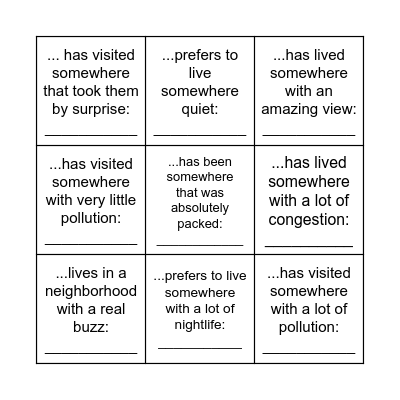 | ... has visited somewhere that took them by surprise: ____________ | ...prefers to live somewhere quiet: ____________ | ...has lived somewhere with an amazing view: ____________ |
|---|---|---|
| ...has visited somewhere with very little pollution: ____________ | ...has been somewhere that was absolutely packed: ____________ | ...has lived somewhere with a lot of congestion: ____________ |
| ...lives in a neighborhood with a real buzz: ____________ | ...prefers to live somewhere with a lot of nightlife: ____________ | ...has visited somewhere with a lot of pollution: ____________ |